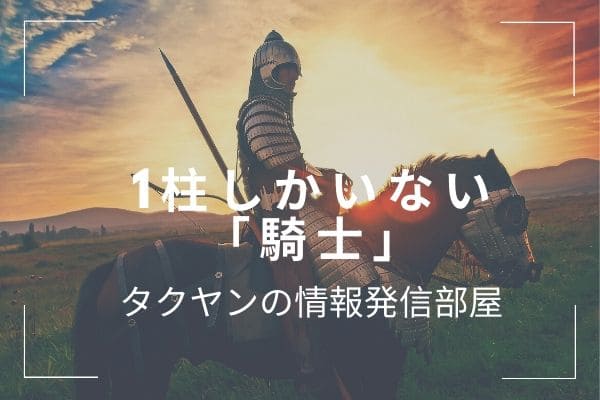 1柱しかいない
「騎士」
タクヤンの情報発信部屋